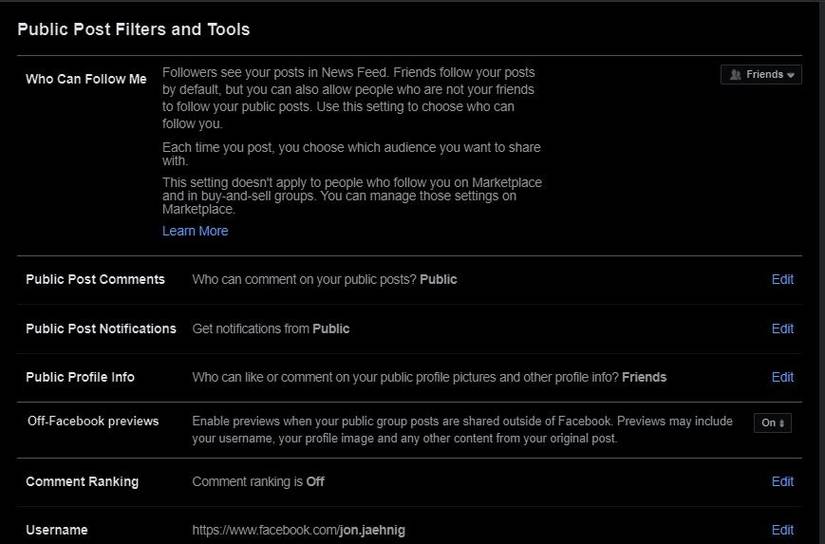 Public Post Filters and Tools

Who Can Follow Me

Followers see your posts in News Feed. Friends follow your posts by default, but you can also allow people who are not your friends to follow your public posts. Use this setting to choose who can follow you.

Each time you post, you choose which audience you want to share with.

This setting doesn't apply to people who follow you on Marketplace and in buy-and-sell groups. You can manage those settings on Marketplace.

Learn More

Friends

Public Post Comments

Who can comment on your public posts? Public

Edit

Public Post Notifications

Get notifications from Public

Edit

Public Profile Info

Who can like or comment on your public profile pictures and other profile info? Friends

Edit

Off-Facebook previews

Enable previews when your public group posts are shared outside of Facebook. Previews may include your username, your profile image and any other content from your original post.

On

Comment Ranking

Comment ranking is Off

Edit

Username

https://www.facebook.com/jon.jaehnig

Edit